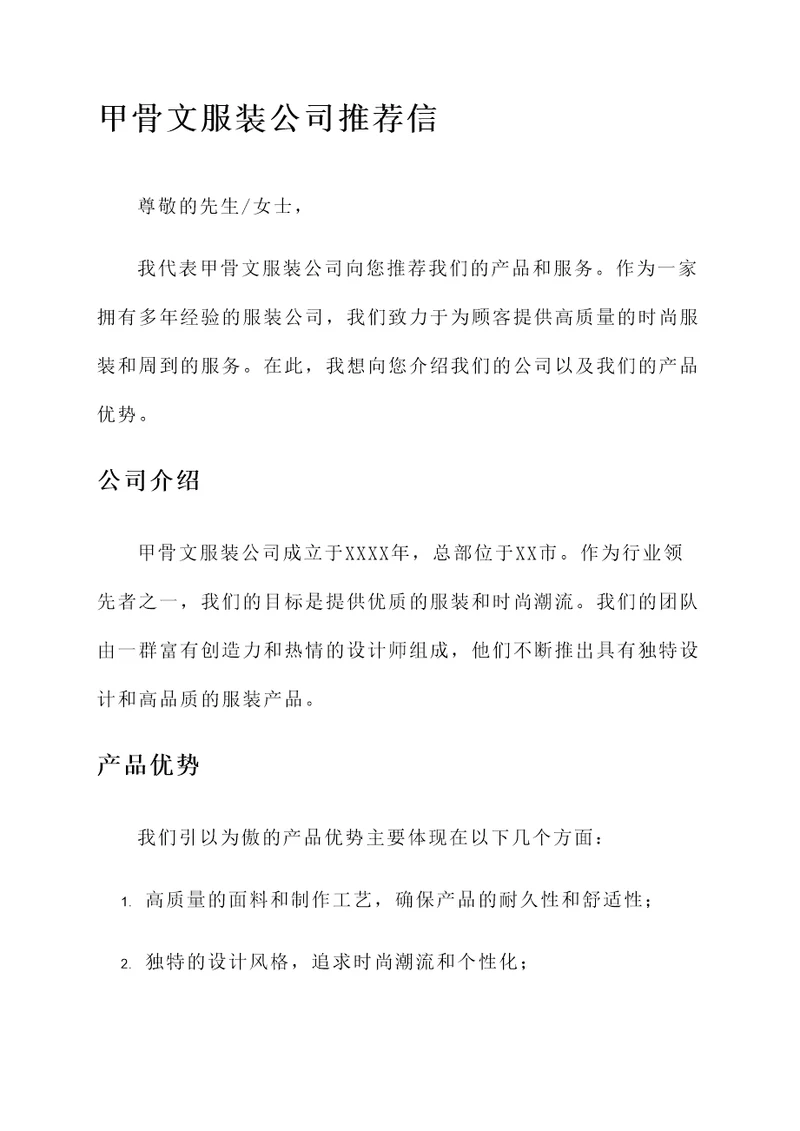 甲骨文服装公司推荐信

尊敬的先生/女士，

我代表甲骨文服装公司向您推荐我们的产品和服务。作为一家拥有多年经验的服装公司，我们致力于为顾客提供高质量的时尚服装和周到的服务。在此，我想向您介绍我们的公司以及我们的产品优势。

公司介绍

甲骨文服装公司成立于XXXX年，总部位于XX市。作为行业领先者之一，我们的目标是提供优质的服装和时尚潮流。我们的团队由一群富有创造力和热情的设计师组成，他们不断推出具有独特设计和高品质的服装产品。

产品优势

我们引以为傲的产品优势主要体现在以下几个方面：

1. 高质量的面料和制作工艺，确保产品的耐久性和舒适性；

2. 独特的设计风格，追求时尚潮流和个性化；